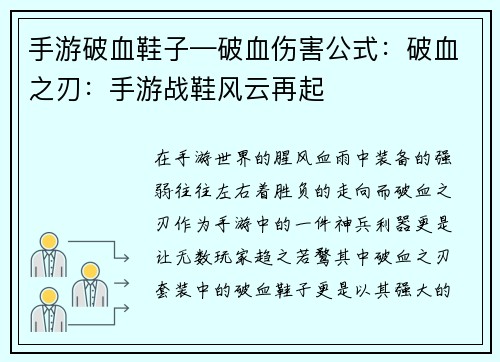 手游破血鞋子—破血伤害公式：破血之刃：手游战鞋风云再起

在手游世界的腥风血雨中装备的强弱往往左右着胜负的走向而破血之刃作为手游中的一件神兵利器更是让无数玩家趋之若鹜其中破血之刃套装中的破血鞋子更是以其强大的